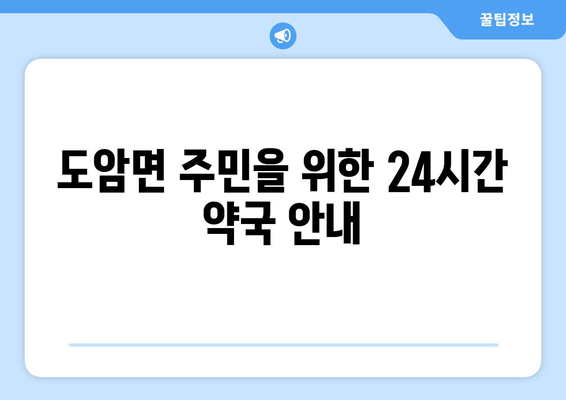 꿀팁정보

도암면 주민을 위한 24시간 약국 안내